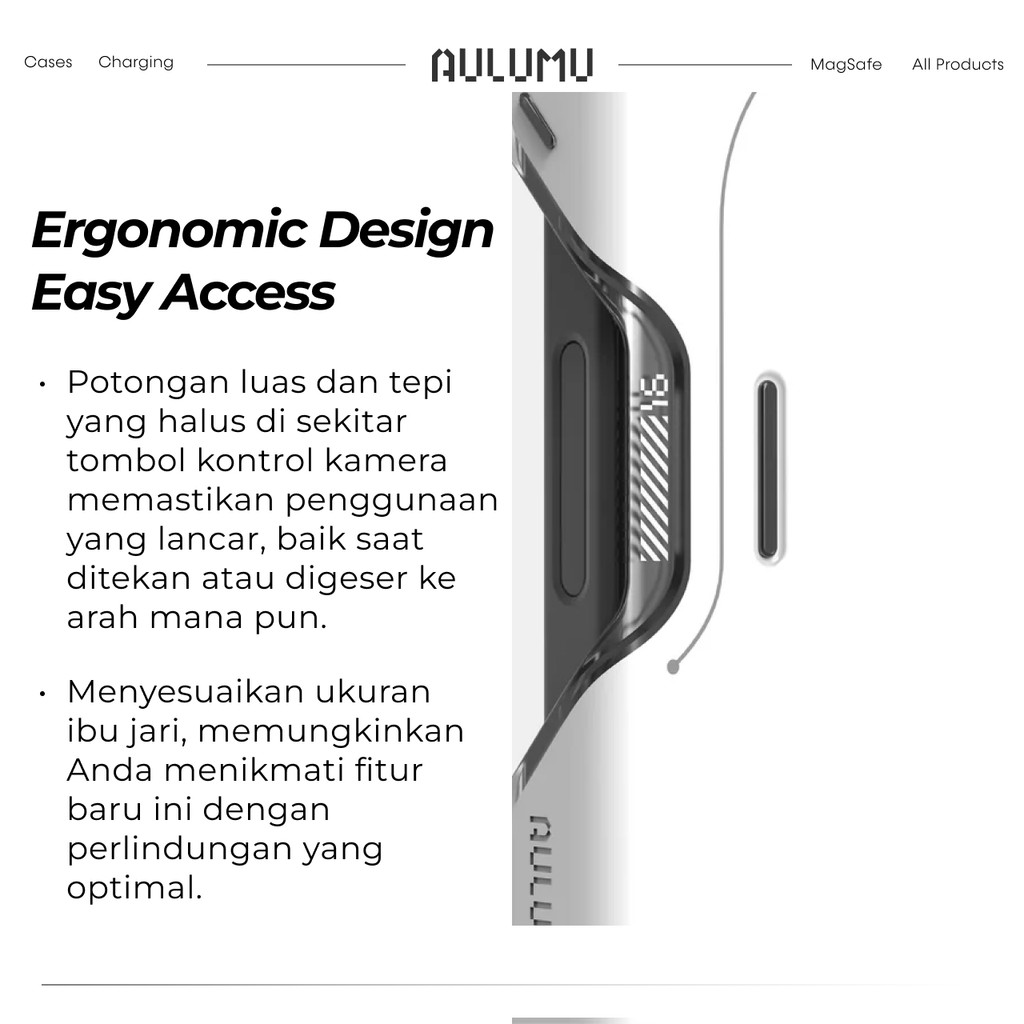 Cases Charging AULUMU MagSafe All Products

Ergonomic Design
Easy Access

• Potongan luas dan tepi yang halus di sekitar tombol kontrol kamera memastikan penggunaan yang lancar, baik saat ditekan atau digeser ke arah mana pun.

• Menyesuaikan ukuran ibu jari, memungkinkan Anda menikmati fitur baru ini dengan perlindungan yang optimal.

16

AULUM